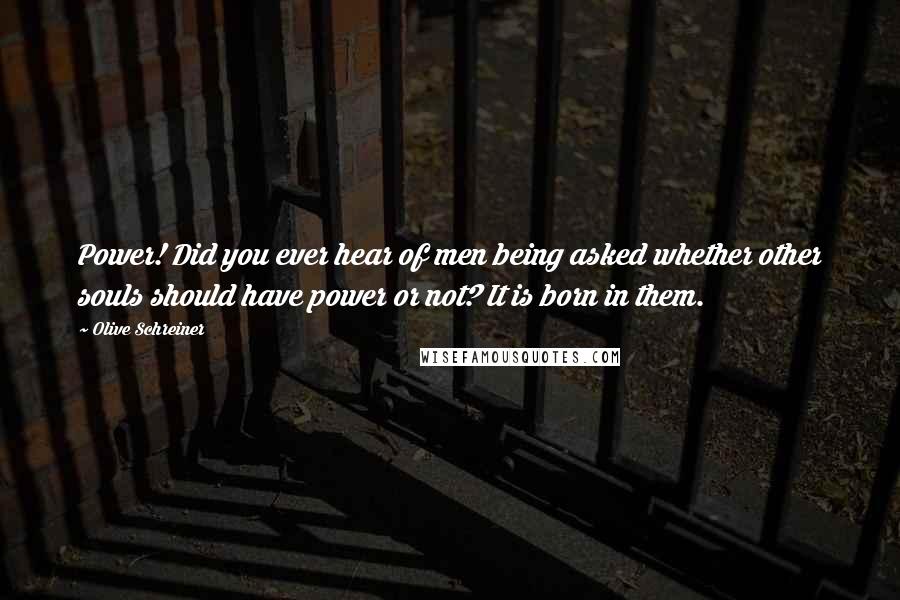 Power! Did you ever hear of men being asked whether other souls should have power or not? It is born in them.

~ Olive Schreiner

WISEFAMOUSQUOTES.COM